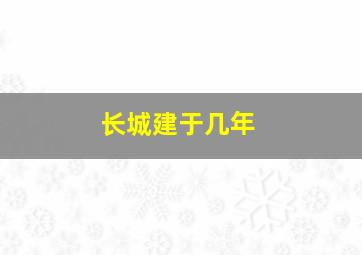 长城建于几年